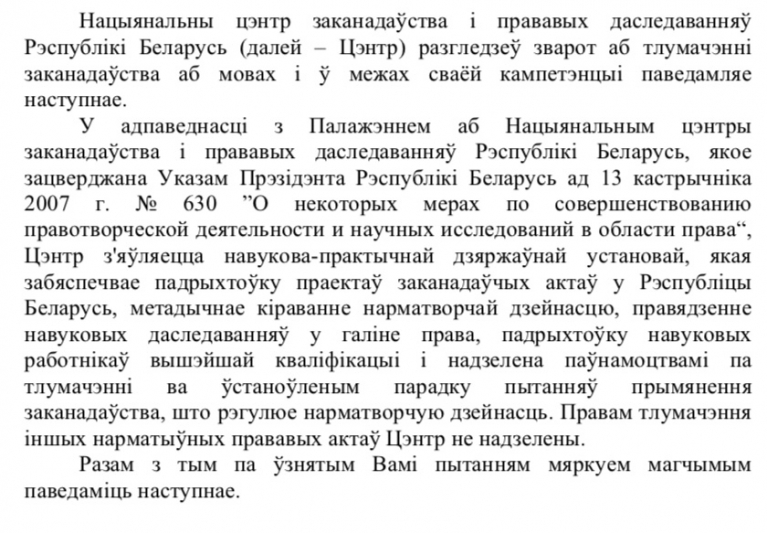 Нацыянальны цэнтр заканадаўства і прававых даследаванняў Рэспублікі Беларусь (далей – Цэнтр) разгледзеў зварот аб тлумачэнні заканадаўства аб мовах і ў межах сваёй кампетэнцыі паведамляе наступнае.

У адпаведнасці з Палажэннем аб Нацыянальным цэнтры заканадаўства і прававых даследаванняў Рэспублікі Беларусь, якое зацверджана Указам Прэзідэнта Рэспублікі Беларусь ад 13 кастрычніка 2007 г. № 630 ”О некоторых мерах по совершенствованию правотворческой деятельности и научных исследований в области права“, Цэнтр з'яўляецца навукова-практычнай дзяржаўнай установай, якая забяспечвае падрыхтоўку праектаў заканадаўчых актаў у Рэспубліцы Беларусь, метадычнае кіраванне нарматворчай дзейнасцю, правядзенне навуковых даследаванняў у галіне права, падрыхтоўку навуковых работнікаў вышэйшай кваліфікацыі і надзелена паўнамоцтвамі па тлумачэнні ва ўстаноўленым парадку пытанняў прымянення заканадаўства, што рэгулюе нарматворчую дзейнасць. Правам тлумачэння іншых нарматыўных прававых актаў Цэнтр не надзелены.

Разам з тым па ўзнятым Вамі пытанням мяркуем магчымым паведаміць наступнае.